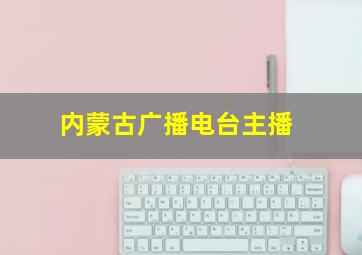 内蒙古广播电台主播